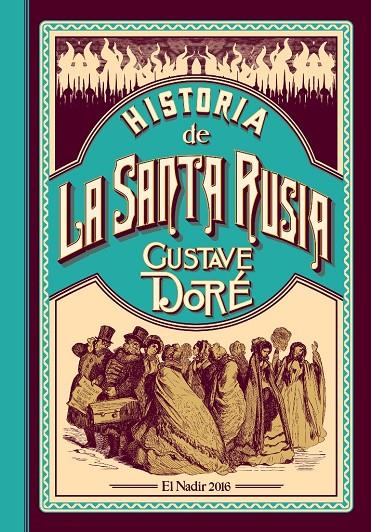 HISTORIA
de
LA SANTA RUSIA
GUSTAVE
DORÉ

El Nadir 2016